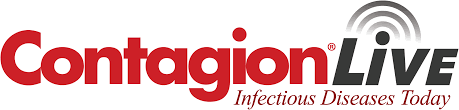 Contagion® Live
Infectious Diseases Today